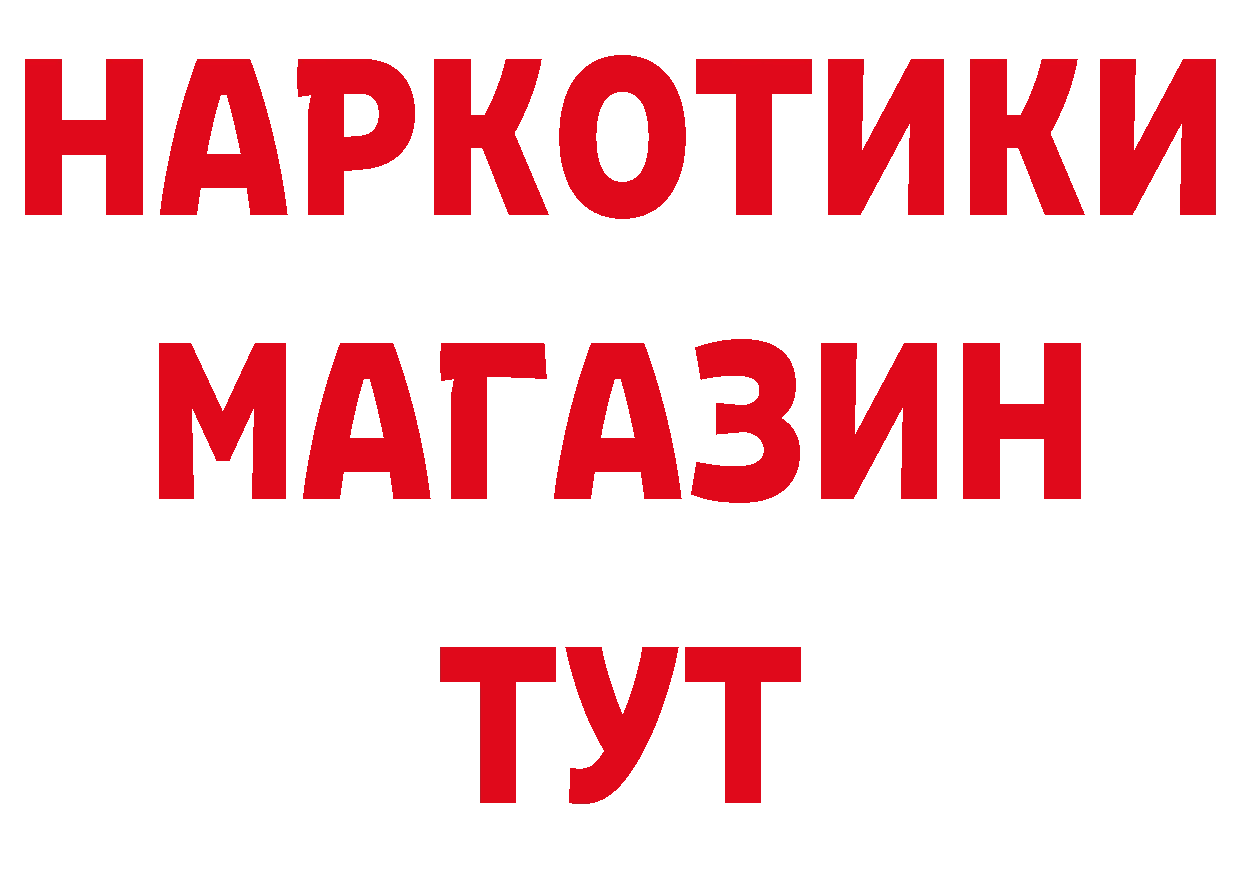 НАРКОТИКИ
МАГАЗИН
ТУТ